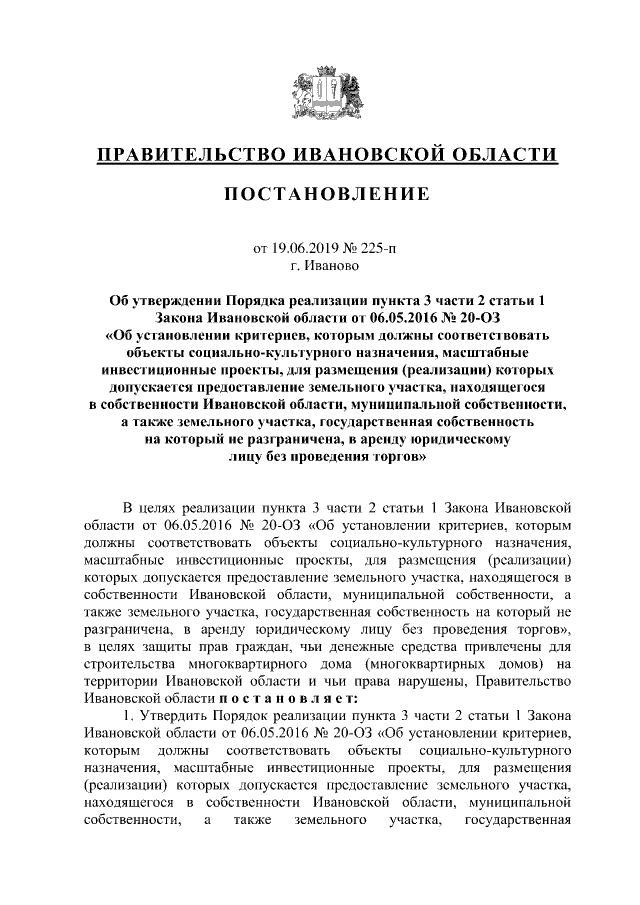 ПРАВИТЕЛЬСТВО ИВАНОВСКОЙ ОБЛАСТИ

ПОСТАНОВЛЕНИЕ

от 19.06.2019 № 225-п
г. Иваново

Об утверждении Порядка реализации пункта 3 части 2 статьи 1 Закона Ивановской области от 06.05.2016 № 20-ОЗ «Об установлении критериев, которым должны соответствовать объекты социально-культурного назначения, масштабные инвестиционные проекты, для размещения (реализации) которых допускается предоставление земельного участка, находящегося в собственности Ивановской области, муниципальной собственности, а также земельного участка, государственная собственность на который не разграничена, в аренду юридическому лицу без проведения торгов»

В целях реализации пункта 3 части 2 статьи 1 Закона Ивановской области от 06.05.2016 № 20-ОЗ «Об установлении критериев, которым должны соответствовать объекты социально-культурного назначения, масштабные инвестиционные проекты, для размещения (реализации) которых допускается предоставление земельного участка, находящегося в собственности Ивановской области, муниципальной собственности, а также земельного участка, государственная собственность на который не разграничена, в аренду юридическому лицу без проведения торгов», в целях защиты прав граждан, чьи денежные средства привлечены для строительства многоквартирного дома (многоквартирных домов) на территории Ивановской области и чьи права нарушены, Правительство Ивановской области п о с т а н о в л я е т:

1. Утвердить Порядок реализации пункта 3 части 2 статьи 1 Закона Ивановской области от 06.05.2016 № 20-ОЗ «Об установлении критериев, которым должны соответствовать объекты социально-культурного назначения, масштабные инвестиционные проекты, для размещения (реализации) которых допускается предоставление земельного участка, находящегося в собственности Ивановской области, муниципальной собственности, а также земельного участка, государственная